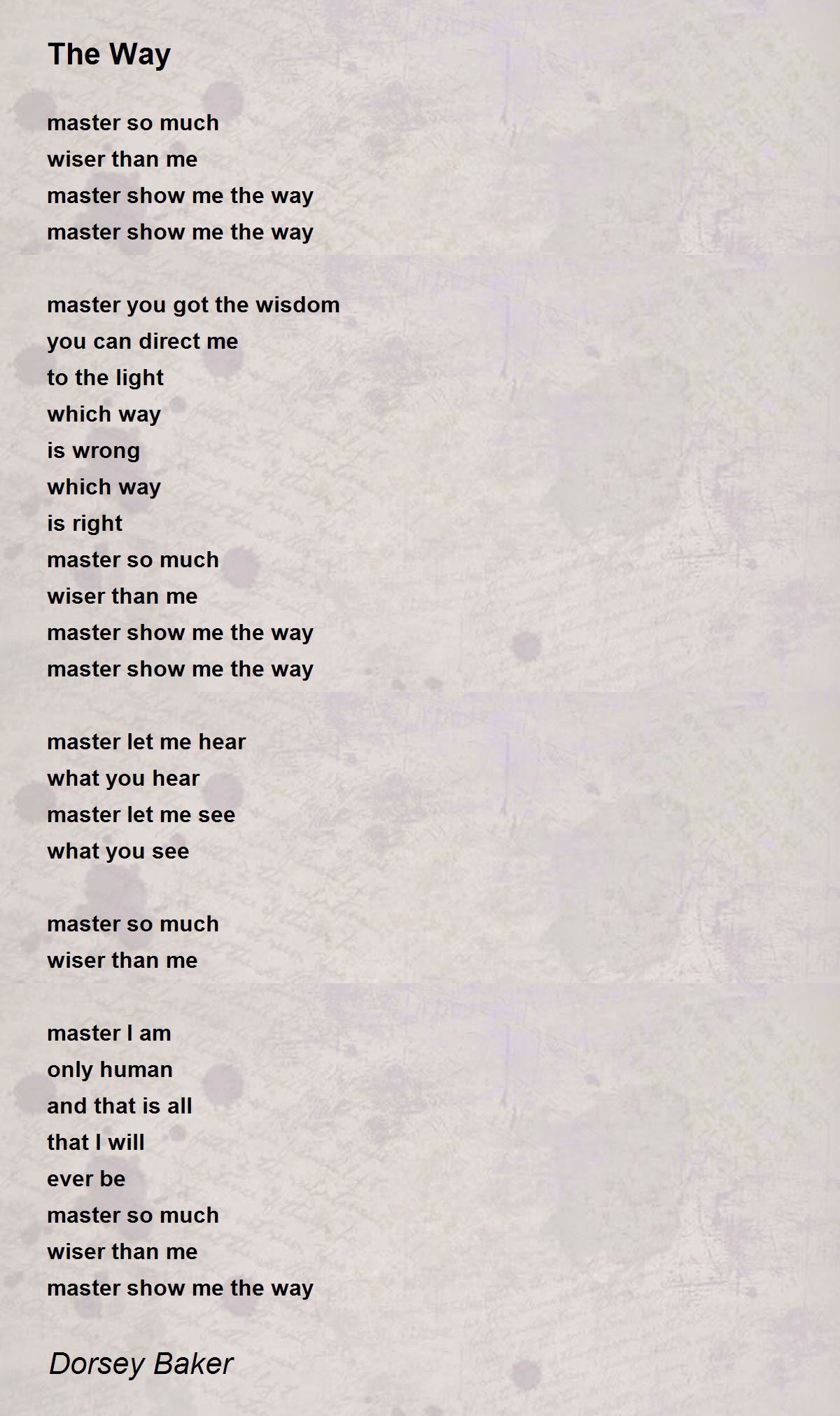 The Way

master so much
wiser than me
master show me the way
master show me the way

master you got the wisdom
you can direct me
to the light
which way
is wrong
which way
is right
master so much
wiser than me
master show me the way
master show me the way

master let me hear
what you hear
master let me see
what you see

master so much
wiser than me

master I am
only human
and that is all
that I will
ever be
master so much
wiser than me
master show me the way

Dorsey Baker